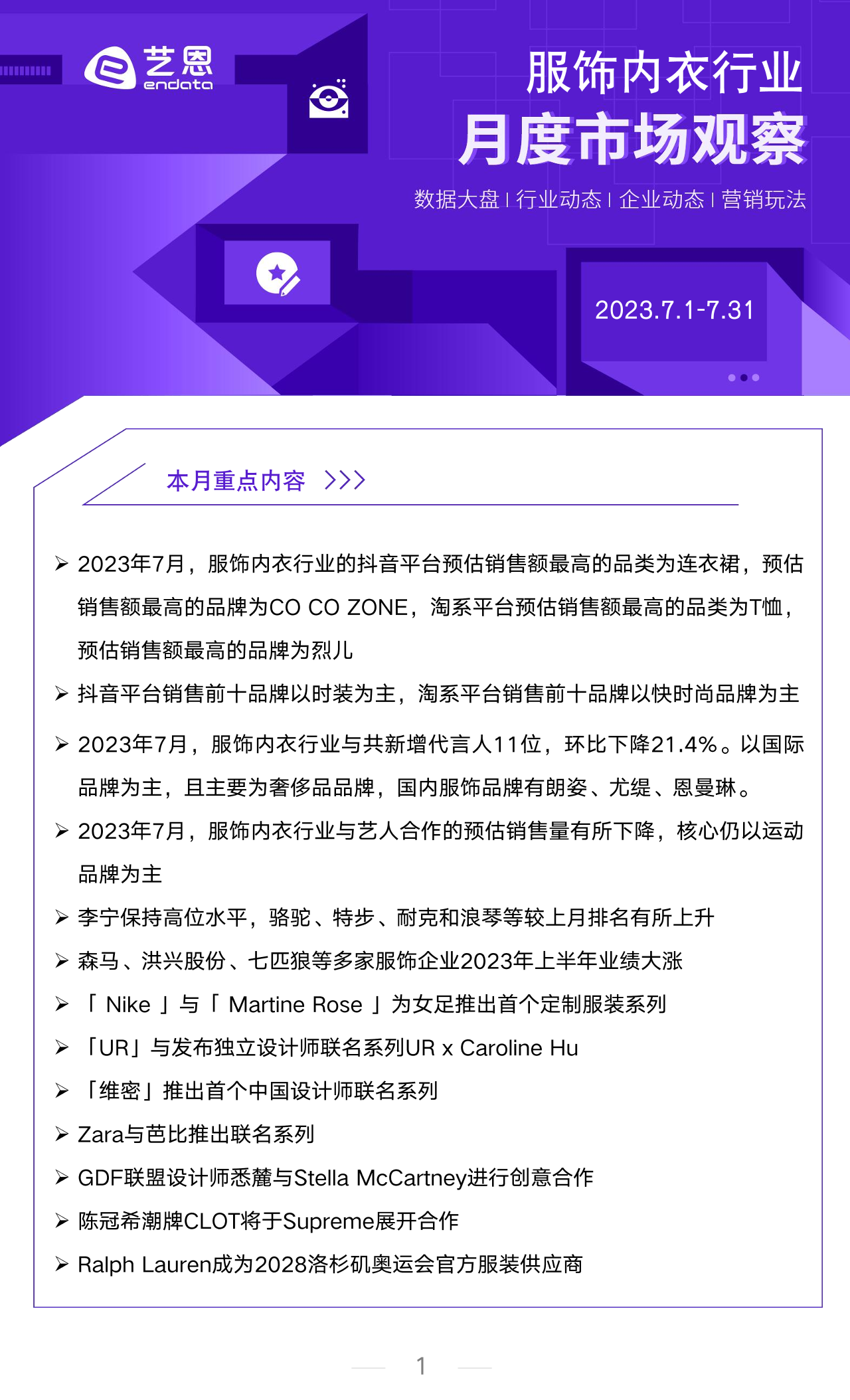 艺恩
endata

服饰内衣行业
月度市场观察

数据大盘 | 行业动态 | 企业动态 | 营销玩法

2023.7.1-7.31

本月重点内容 >>>

➢ 2023年7月，服饰内衣行业的抖音平台预估销售额最高的品类为连衣裙，预估销售额最高的品牌为CO CO ZONE，淘系平台预估销售额最高的品类为T恤，预估销售额最高的品牌为烈儿

➢ 抖音平台销售前十品牌以时装为主，淘系平台销售前十品牌以快时尚品牌为主

➢ 2023年7月，服饰内衣行业与共新增代言人11位，环比下降21.4%。以国际品牌为主，且主要为奢侈品品牌，国内服饰品牌有朗姿、尤缇、恩曼琳。

➢ 2023年7月，服饰内衣行业与艺人合作的预估销售量有所下降，核心仍以运动品牌为主

➢ 李宁保持高位水平，骆驼、特步、耐克和浪琴等较上月排名有所上升

➢ 森马、洪兴股份、七匹狼等多家服饰企业2023年上半年业绩大涨

➢ 「 Nike 」与「 Martine Rose 」为女足推出首个定制服装系列

➢ 「UR」与发布独立设计师联名系列UR x Caroline Hu

➢ 「维密」推出首个中国设计师联名系列

➢ Zara与芭比推出联名系列

➢ GDF联盟设计师悉麓与Stella McCartney进行创意合作

➢ 陈冠希潮牌CLOT将于Supreme展开合作

➢ Ralph Lauren成为2028洛杉矶奥运会官方服装供应商

1